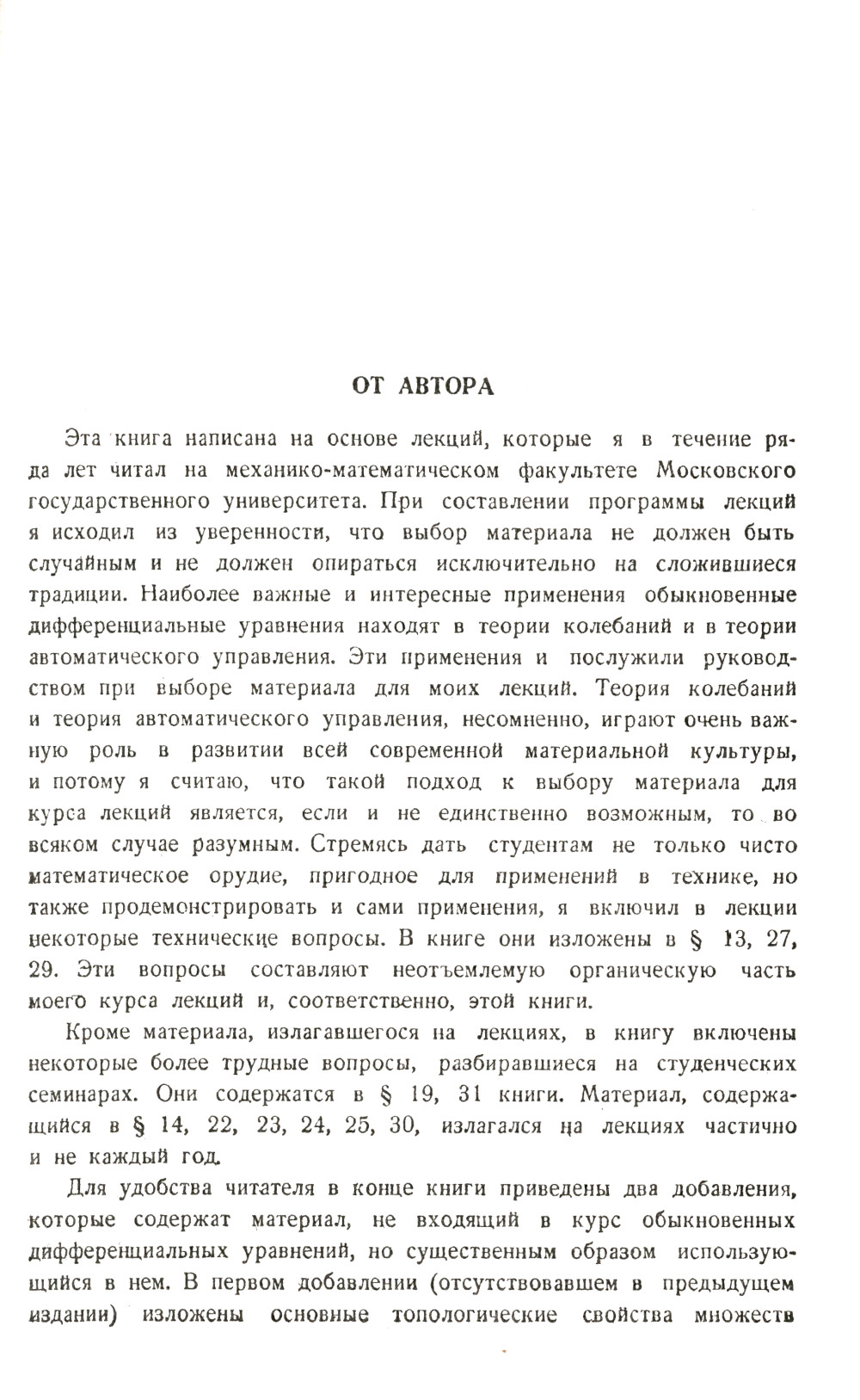 ОТ АВТОРА

Эта книга написана на основе лекций, которые я в течение ряда лет читал на механико-математическом факультете Московского государственного университета. При составлении программы лекций я исходил из уверенности, что выбор материала не должен быть случайным и не должен опираться исключительно на сложившиеся традиции. Наиболее важные и интересные применения обыкновенные дифференциальные уравнения находят в теории колебаний и в теории автоматического управления. Эти применения и послужили руководством при выборе материала для моих лекций. Теория колебаний и теория автоматического управления, несомненно, играют очень важную роль в развитии всей современной материальной культуры, и потому я считаю, что такой подход к выбору материала для курса лекций является, если и не единственно возможным, то во всяком случае разумным. Стремясь дать студентам не только чисто математическое орудие, пригодное для применений в технике, но также продемонстрировать и сами применения, я включил в лекции некоторые технические вопросы. В книге они изложены в § 13, 27, 29. Эти вопросы составляют неотъемлемую органическую часть моего курса лекций и, соответственно, этой книги.

Кроме материала, излагавшегося на лекциях, в книгу включены некоторые более трудные вопросы, разбиравшиеся на студенческих семинарах. Они содержатся в § 19, 31 книги. Материал, содержащийся в § 14, 22, 23, 24, 25, 30, излагался на лекциях частично и не каждый год.

Для удобства читателя в конце книги приведены два добавления, которые содержат материал, не входящий в курс обыкновенных дифференциальных уравнений, но существенным образом использующийся в нем. В первом добавлении (отсутствовавшем в предыдущем издании) изложены основные топологические свойства множеств